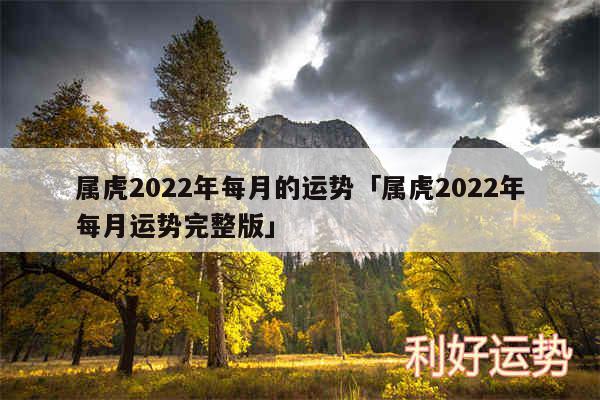 属虎2022年每月的运势「属虎2022年每月运势完整版」

利好运势